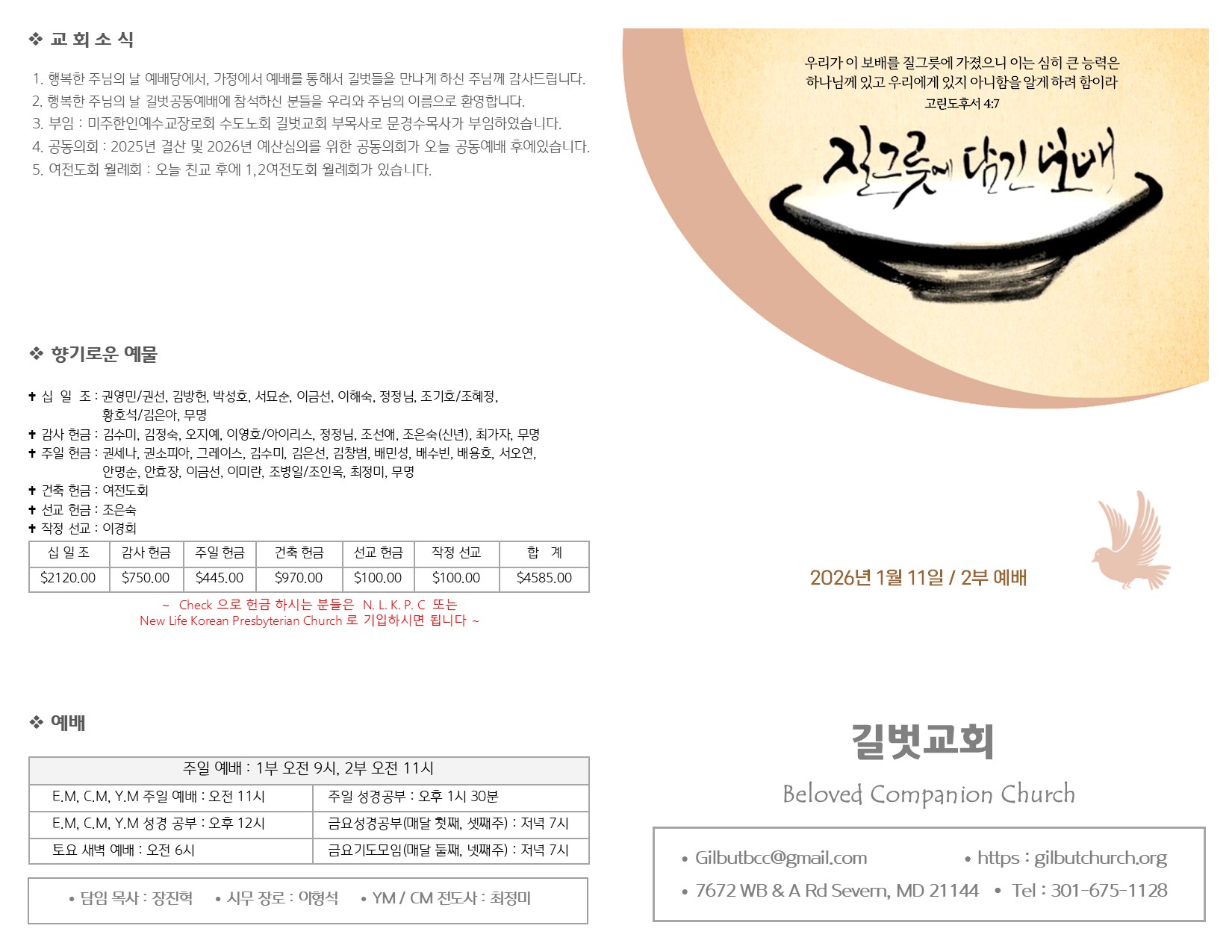 ❖ 교 회 소 식

1. 행복한 주님의 날 예배당에서, 가정에서 예배를 통해서 길벗들을 만나게 하신 주님께 감사드립니다.
2. 행복한 주님의 날 길벗공동예배에 참석하신 분들을 우리와 주님의 이름으로 환영합니다.
3. 부임 : 미주한인예수교장로회 수도노회 길벗교회 부목사로 문경수목사가 부임하였습니다.
4. 공동의회 : 2025년 결산 및 2026년 예산심의를 위한 공동의회가 오늘 공동예배 후에있습니다.
5. 여전도회 월례회 : 오늘 친교 후에 1,2여전도회 월례회가 있습니다.

❖ 향기로운 예물

✝ 십 일 조 : 권영민/권선, 김방헌, 박성호, 서묘순, 이금선, 이해숙, 정정님, 조기호/조혜정, 황호석/김은아, 무명
✝ 감사 헌금 : 김수미, 김정숙, 오지예, 이영호/아이리스, 정정님, 조선애, 조은숙(신년), 최가자, 무명
✝ 주일 헌금 : 권세나, 권소피아, 그레이스, 김수미, 김은선, 김창범, 배민성, 배수빈, 배용호, 서오연, 안명순, 안효장, 이금선, 이미란, 조병일/조인옥, 최정미, 무명
✝ 건축 헌금 : 여전도회
✝ 선교 헌금 : 조은숙
✝ 작정 선교 : 이경희

| 십 일 조 | 감사 헌금 | 주일 헌금 | 건축 헌금 | 선교 헌금 | 작정 선교 | 합 계 |
|---|---|---|---|---|---|---|
| $2120.00 | $750.00 | $445.00 | $970.00 | $100.00 | $100.00 | $4585.00 |

~ Check 으로 헌금 하시는 분들은 N. L. K. P. C 또는
New Life Korean Presbyterian Church 로 기입하시면 됩니다 ~

❖ 예배

| 주일 예배 : 1부 오전 9시, 2부 오전 11시 | |
|---|---|
| E.M, C.M, Y.M 주일 예배 : 오전 11시 | 주일 성경공부 : 오후 1시 30분 |
| E.M, C.M, Y.M 성경 공부 : 오후 12시 | 금요성경공부(매달 첫째, 셋째주) : 저녁 7시 |
| 토요 새벽 예배 : 오전 6시 | 금요기도모임(매달 둘째, 넷째주) : 저녁 7시 |

• 담임 목사 : 장진혁 • 시무 장로 : 이형석 • YM / CM 전도사 : 최정미

우리가 이 보배를 질그릇에 가졌으니 이는 심히 큰 능력은 하나님께 있고 우리에게 있지 아니함을 알게 하려 함이라
고린도후서 4:7

질그릇에 담긴 보배

2026년 1월 11일 / 2부 예배

길벗교회

Beloved Companion Church

• Gilbutbcc@gmail.com • https : gilbutchurch.org
• 7672 WB & A Rd Severn, MD 21144 • Tel : 301-675-1128